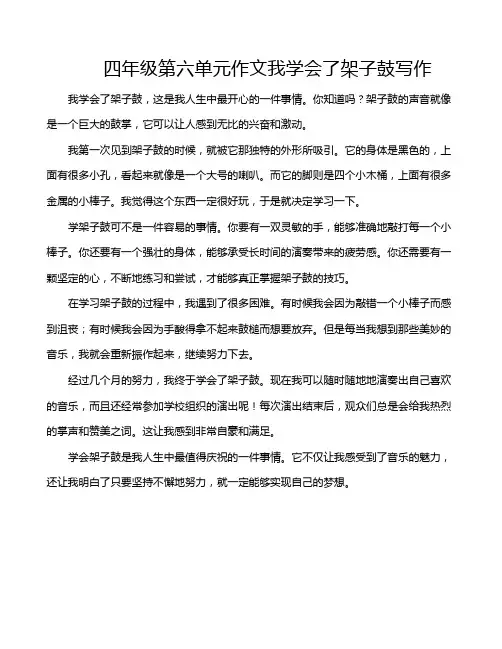 四年级第六单元作文我学会了架子鼓写作

我学会了架子鼓，这是我人生中最开心的一件事情。你知道吗？架子鼓的声音就像是一个巨大的鼓掌，它可以让人感到无比的兴奋和激动。

我第一次见到架子鼓的时候，就被它那独特的外形所吸引。它的身体是黑色的，上面有很多小孔，看起来就像是一个大号的喇叭。而它的脚则是四个小木桶，上面有很多金属的小棒子。我觉得这个东西一定很好玩，于是就决定学习一下。

学架子鼓可不是一件容易的事情。你要有一双灵敏的手，能够准确地敲打每一个小棒子。你还要有一个强壮的身体，能够承受长时间的演奏带来的疲劳感。你还需要有一颗坚定的心，不断地练习和尝试，才能够真正掌握架子鼓的技巧。

在学习架子鼓的过程中，我遇到了很多困难。有时候我会因为敲错一个小棒子而感到沮丧；有时候我会因为手酸得拿不起来鼓槌而想要放弃。但是每当我想到那些美妙的音乐，我就会重新振作起来，继续努力下去。

经过几个月的努力，我终于学会了架子鼓。现在我可以随时随地地演奏出自己喜欢的音乐，而且还经常参加学校组织的演出呢！每次演出结束后，观众们总是会给我热烈的掌声和赞美之词。这让我感到非常自豪和满足。

学会架子鼓是我人生中最值得庆祝的一件事情。它不仅让我感受到了音乐的魅力，还让我明白了只要坚持不懈地努力，就一定能够实现自己的梦想。